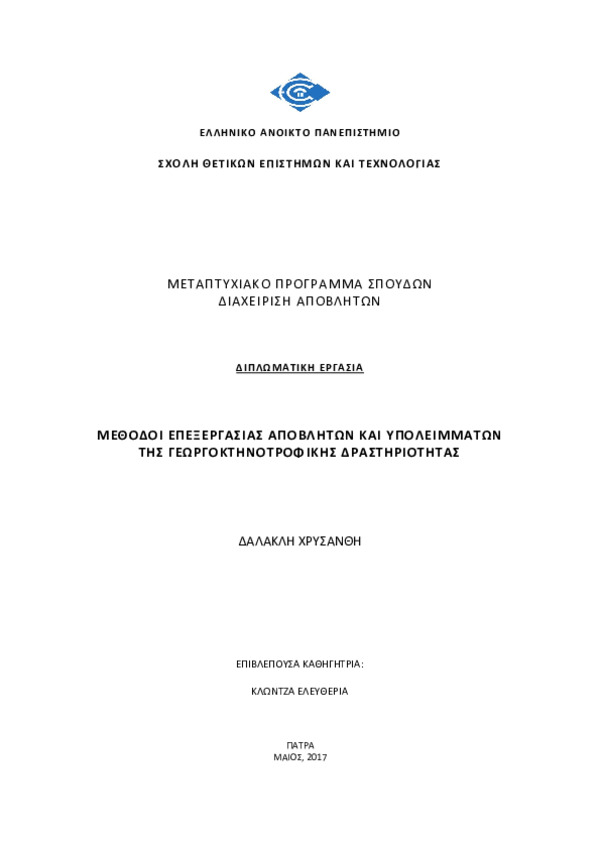 ΕΛΛΗΝΙΚΟ ΑΝΟΙΚΤΟ ΠΑΝΕΠΙΣΤΗΜΙΟ

ΣΧΟΛΗ ΘΕΤΙΚΩΝ ΕΠΙΣΤΗΜΩΝ ΚΑΙ ΤΕΧΝΟΛΟΓΙΑΣ

ΜΕΤΑΠΤΥΧΙΑΚΟ ΠΡΟΓΡΑΜΜΑ ΣΠΟΥΔΩΝ
ΔΙΑΧΕΙΡΙΣΗ ΑΠΟΒΛΗΤΩΝ

ΔΙΠΛΩΜΑΤΙΚΗ ΕΡΓΑΣΙΑ

ΜΕΘΟΔΟΙ ΕΠΕΞΕΡΓΑΣΙΑΣ ΑΠΟΒΛΗΤΩΝ ΚΑΙ ΥΠΟΛΕΙΜΜΑΤΩΝ ΤΗΣ ΓΕΩΡΓΟΚΤΗΝΟΤΡΟΦΙΚΗΣ ΔΡΑΣΤΗΡΙΟΤΗΤΑΣ

ΔΑΛΑΚΛΗ ΧΡΥΣΑΝΘΗ

ΕΠΙΒΛΕΠΟΥΣΑ ΚΑΘΗΓΗΤΡΙΑ:

ΚΛΩΝΤΖΑ ΕΛΕΥΘΕΡΙΑ

ΠΑΤΡΑ
ΜΑΙΟΣ, 2017